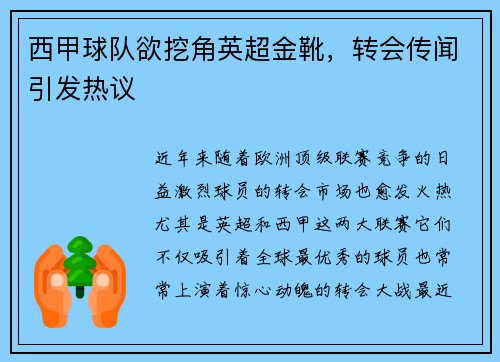 西甲球队欲挖角英超金靴，转会传闻引发热议

近年来随着欧洲顶级联赛竞争的日益激烈球员的转会市场也愈发火热尤其是英超和西甲这两大联赛它们不仅吸引着全球最优秀的球员也常常上演着惊心动魄的转会大战最近